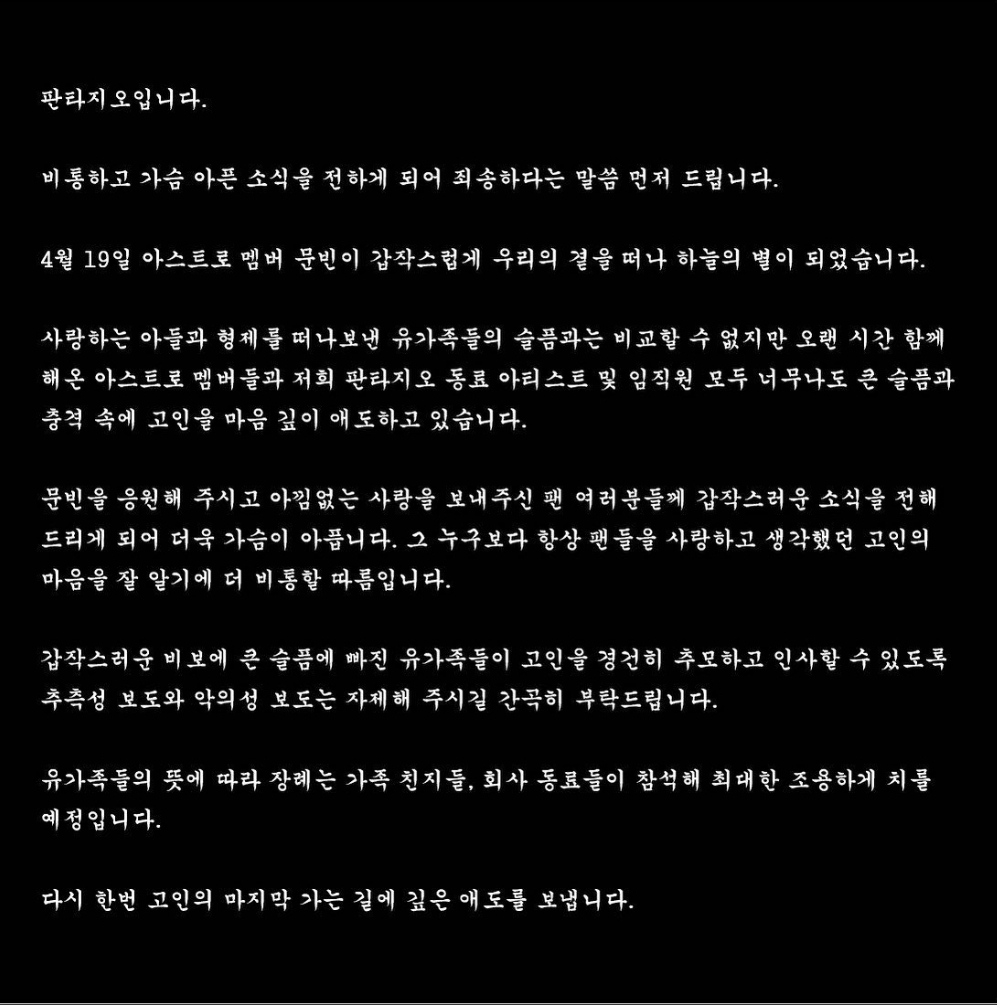 판타지오입니다.

비통하고 가슴 아픈 소식을 전하게 되어 죄송하다는 말씀 먼저 드립니다.

4월 19일 아스트로 멤버 문빈이 갑작스럽게 우리의 곁을 떠나 하늘의 별이 되었습니다.

사랑하는 아들과 형제를 떠나보낸 유가족들의 슬픔과는 비교할 수 없지만 오랜 시간 함께 해온 아스트로 멤버들과 저희 판타지오 동료 아티스트 및 임직원 모두 너무나도 큰 슬픔과 충격 속에 고인을 마음 깊이 애도하고 있습니다.

문빈을 응원해 주시고 아낌없는 사랑을 보내주신 팬 여러분들께 갑작스러운 소식을 전해 드리게 되어 더욱 가슴이 아픕니다. 그 누구보다 항상 팬들을 사랑하고 생각했던 고인의 마음을 잘 알기에 더 비통할 따름입니다.

갑작스러운 비보에 큰 슬픔에 빠진 유가족들이 고인을 경건히 추모하고 인사할 수 있도록 추측성 보도와 악의성 보도는 자제해 주시길 간곡히 부탁드립니다.

유가족들의 뜻에 따라 장례는 가족 친지들, 회사 동료들이 참석해 최대한 조용하게 치를 예정입니다.

다시 한번 고인의 마지막 가는 길에 깊은 애도를 보냅니다.